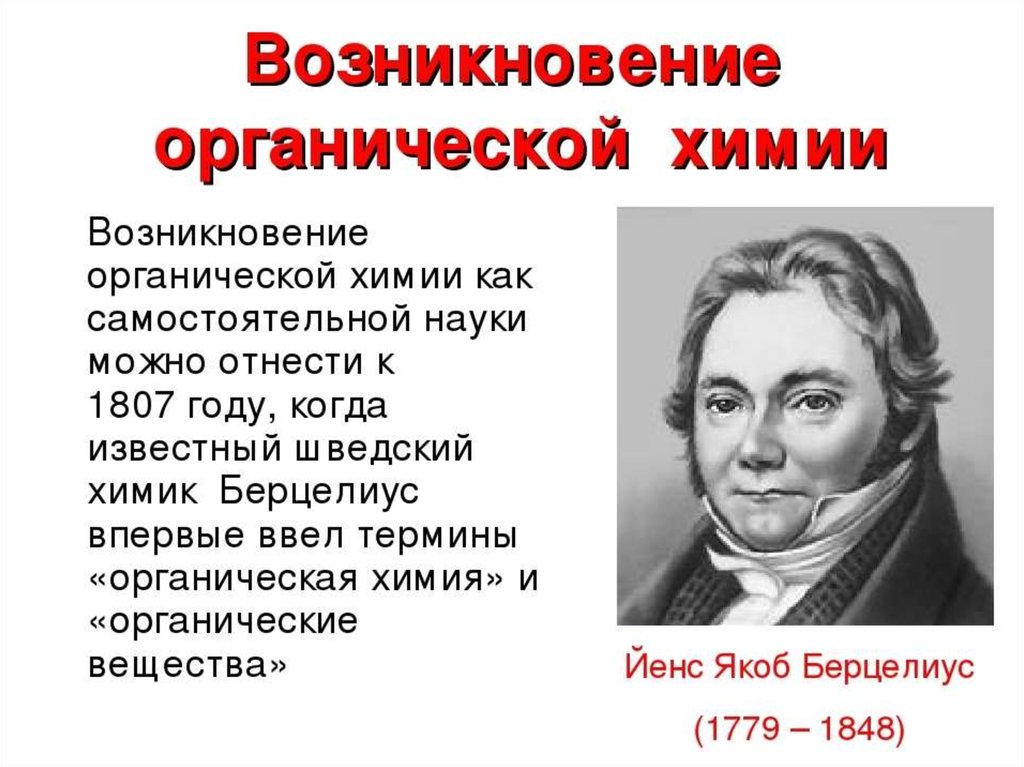 Возникновение органической химии

Возникновение органической химии как самостоятельной науки можно отнести к 1807 году, когда известный шведский химик Берцелиус впервые ввел термины «органическая химия» и «органические вещества»

Йенс Якоб Берцелиус

(1779 – 1848)